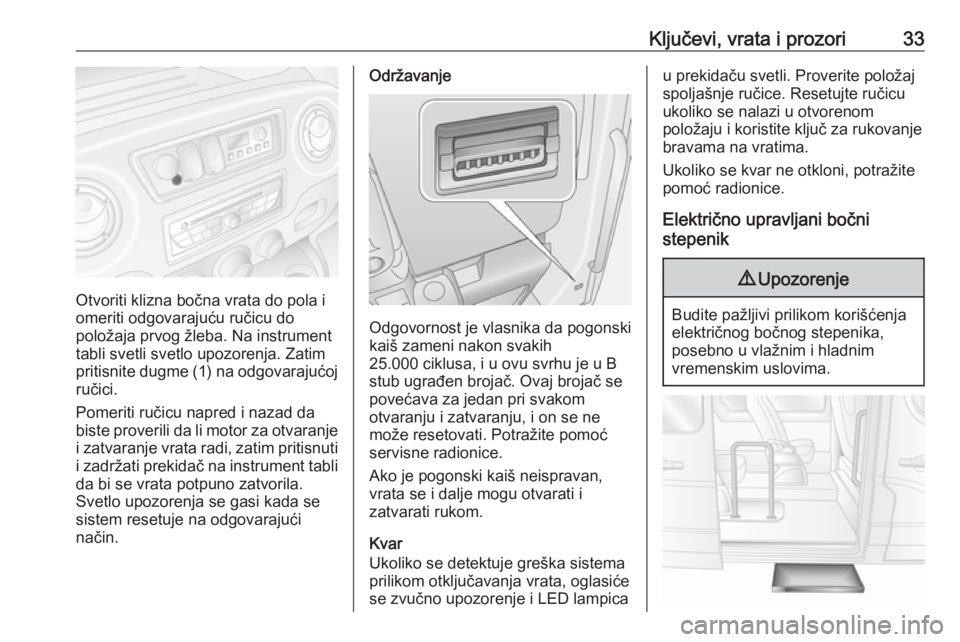 Ključevi, vrata i prozori 33

Otvoriti klizna bočna vrata do pola i omeriti odgovarajuću ručicu do položaja prvog žleba. Na instrument tabli svetli svetlo upozorenja. Zatim pritisnite dugme (1) na odgovarajućoj ručici.

Pomeriti ručicu napred i nazad da biste proverili da li motor za otvaranje i zatvaranje vrata radi, zatim pritisnuti i zadržati prekidač na instrument tabli da bi se vrata potpuno zatvorila. Svetlo upozorenja se gasi kada se sistem resetuje na odgovarajući način.

Održavanje

Odgovornost je vlasnika da pogonski kaiš zameni nakon svakih 25.000 ciklusa, i u ovu svrhu je u B stub ugrađen brojač. Ovaj brojač se povećava za jedan pri svakom otvaranju i zatvaranju, i on se ne može resetovati. Potražite pomoć servisne radionice.

Ako je pogonski kaiš neispravan, vrata se i dalje mogu otvarati i zatvarati rukom.

Kvar
Ukoliko se detektuje greška sistema prilikom otključavanja vrata, oglasiće se zvučno upozorenje i LED lampica u prekidaču svetli. Proverite položaj spoljašnje ručice. Resetujte ručicu ukoliko se nalazi u otvorenom položaju i koristite ključ za rukovanje bravama na vratima.

Ukoliko se kvar ne otkloni, potražite pomoć radionice.

Električno upravljani bočni stepenik

⚠ Upozorenje

Budite pažljivi prilikom korišćenja električnog bočnog stepenika, posebno u vlažnim i hladnim vremenskim uslovima.

carmanualsonline.info